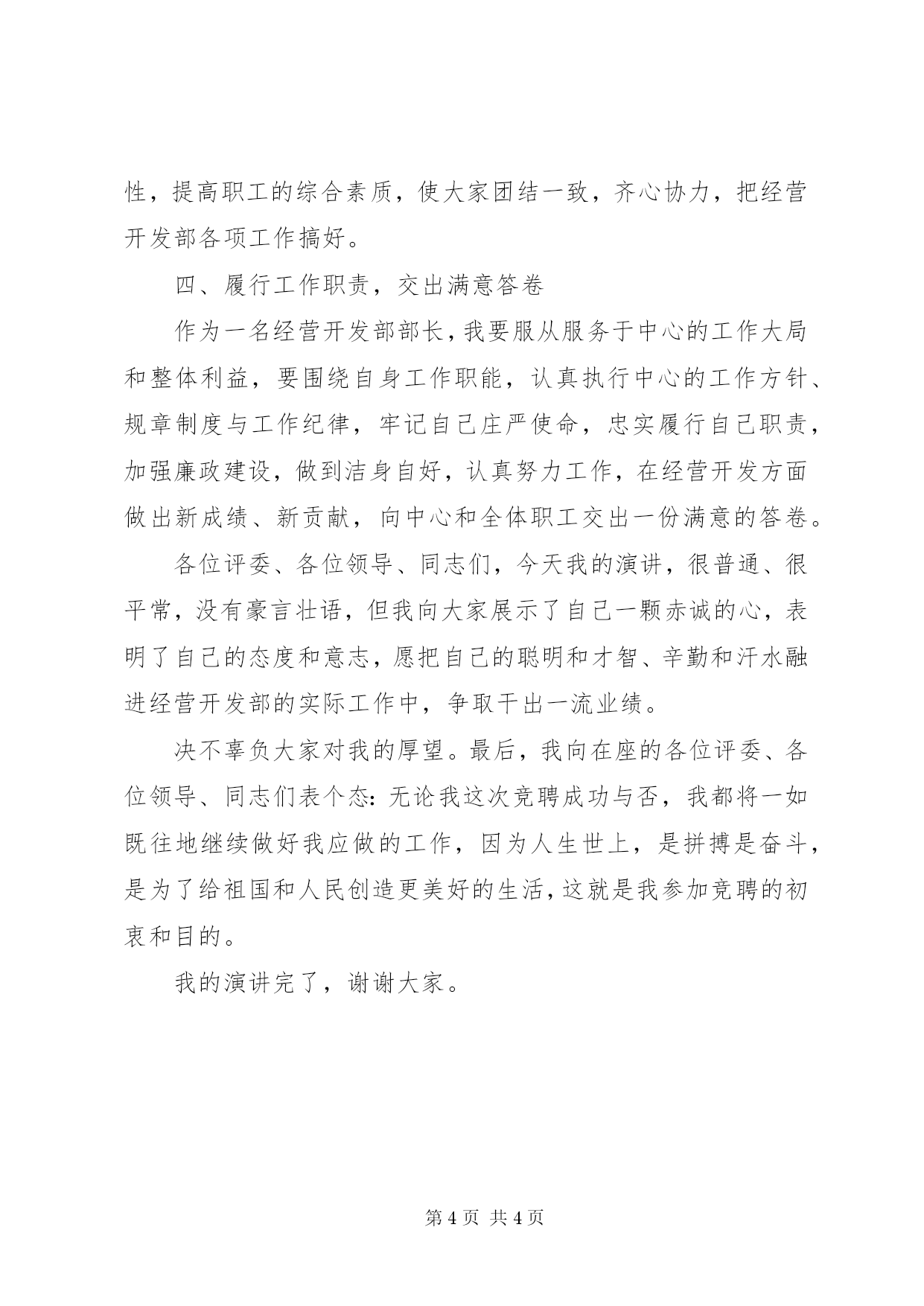 性，提高职工的综合素质，使大家团结一致，齐心协力，把经营开发部各项工作搞好。

四、履行工作职责，交出满意答卷

作为一名经营开发部部长，我要服从服务于中心的工作大局和整体利益，要围绕自身工作职能，认真执行中心的工作方针、规章制度与工作纪律，牢记自己庄严使命，忠实履行自己职责，加强廉政建设，做到洁身自好，认真努力工作，在经营开发方面做出新成绩、新贡献，向中心和全体职工交出一份满意的答卷。

各位评委、各位领导、同志们，今天我的演讲，很普通、很平常，没有豪言壮语，但我向大家展示了自己一颗赤诚的心，表明了自己的态度和意志，愿把自己的聪明和才智、辛勤和汗水融进经营开发部的实际工作中，争取干出一流业绩。

决不辜负大家对我的厚望。最后，我向在座的各位评委、各位领导、同志们表个态：无论我这次竞聘成功与否，我都将一如既往地继续做好我应做的工作，因为人生世上，是拼搏是奋斗，是为了给祖国和人民创造更美好的生活，这就是我参加竞聘的初衷和目的。

我的演讲完了，谢谢大家。

第 4 页 共 4 页